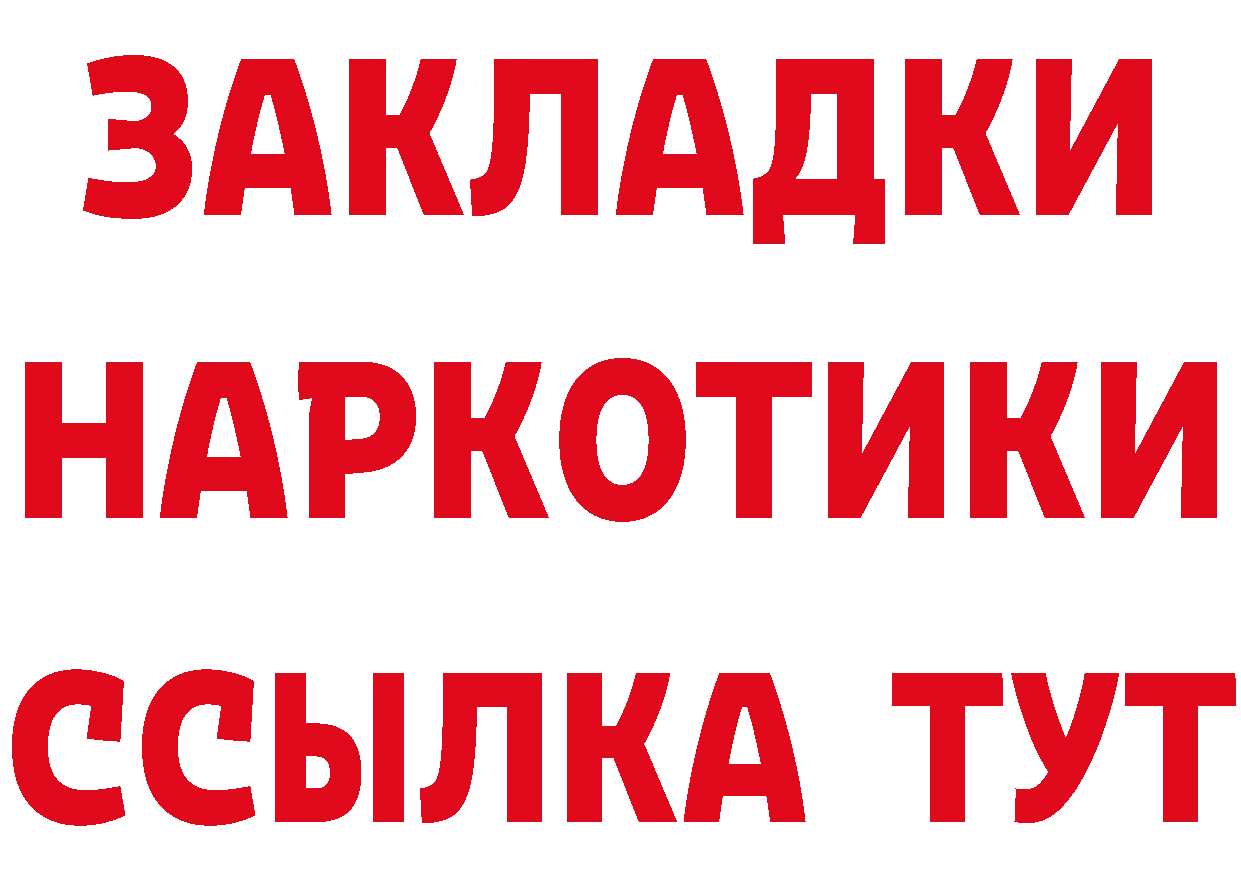 ЗАКЛАДКИ
НАРКОТИКИ
ССЫЛКА ТУТ